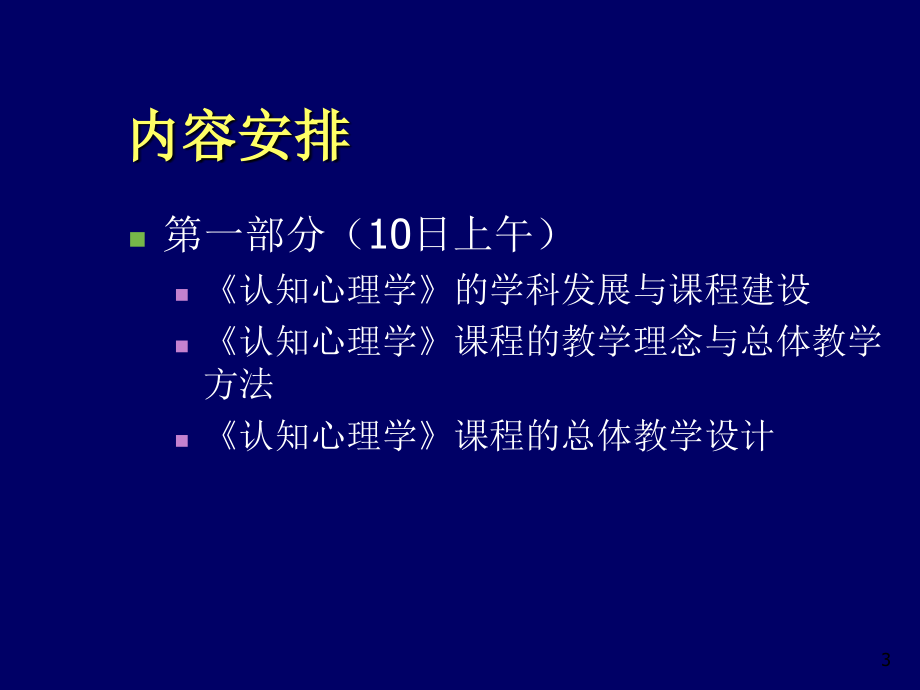 内容安排

第一部分（10日上午）

《认知心理学》的学科发展与课程建设

《认知心理学》课程的教学理念与总体教学方法

《认知心理学》课程的总体教学设计

3